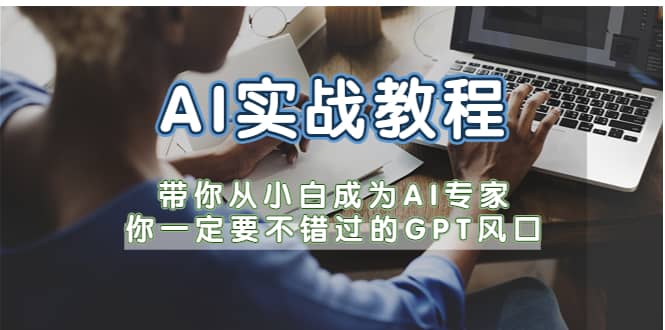 AI实战教程

带你从小白成为AI专家
你一定要不错过的GPT风口